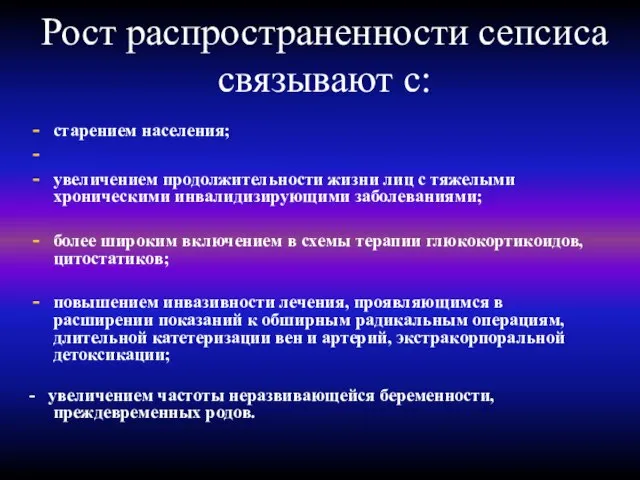 Рост распространенности сепсиса связывают с:

- старением населения;
-
- увеличением продолжительности жизни лиц с тяжелыми хроническими инвалидизирующими заболеваниями;

- более широким включением в схемы терапии глюкокортикоидов, цитостатиков;

- повышением инвазивности лечения, проявляющимся в расширении показаний к обширным радикальным операциям, длительной катетеризации вен и артерий, экстракорпоральной детоксикации;

- увеличением частоты неразвивающейся беременности, преждевременных родов.